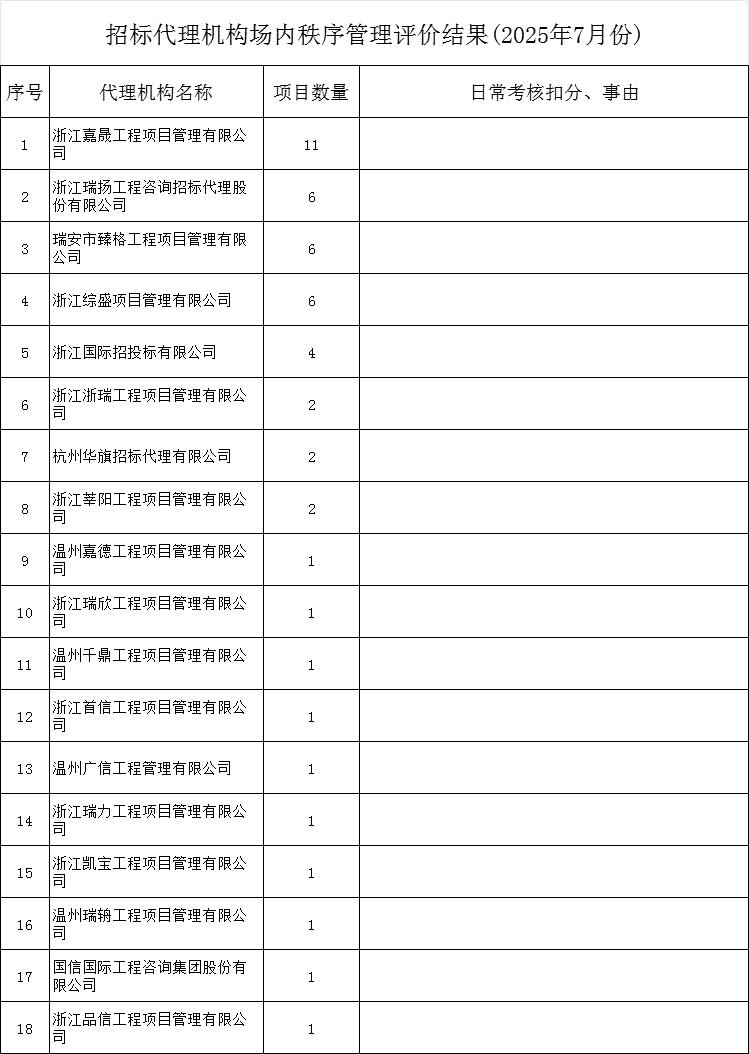 招标代理机构场内秩序管理评价结果(2025年7月份)

| 序号 | 代理机构名称 | 项目数量 | 日常考核扣分、事由 |
|---|---|---|---|
| 1 | 浙江嘉晟工程项目管理有限公司 | 11 | |
| 2 | 浙江瑞扬工程咨询招标代理股份有限公司 | 6 | |
| 3 | 瑞安市臻格工程项目管理有限公司 | 6 | |
| 4 | 浙江综盛项目管理有限公司 | 6 | |
| 5 | 浙江国际招投标有限公司 | 4 | |
| 6 | 浙江浙瑞工程项目管理有限公司 | 2 | |
| 7 | 杭州华旗招标代理有限公司 | 2 | |
| 8 | 浙江莘阳工程项目管理有限公司 | 2 | |
| 9 | 温州嘉德工程项目管理有限公司 | 1 | |
| 10 | 浙江瑞欣工程项目管理有限公司 | 1 | |
| 11 | 温州千鼎工程项目管理有限公司 | 1 | |
| 12 | 浙江首信工程项目管理有限公司 | 1 | |
| 13 | 温州广信工程管理有限公司 | 1 | |
| 14 | 浙江瑞力工程项目管理有限公司 | 1 | |
| 15 | 浙江凯宝工程项目管理有限公司 | 1 | |
| 16 | 温州瑞翰工程项目管理有限公司 | 1 | |
| 17 | 国信国际工程咨询集团股份有限公司 | 1 | |
| 18 | 浙江品信工程项目管理有限公司 | 1 | |